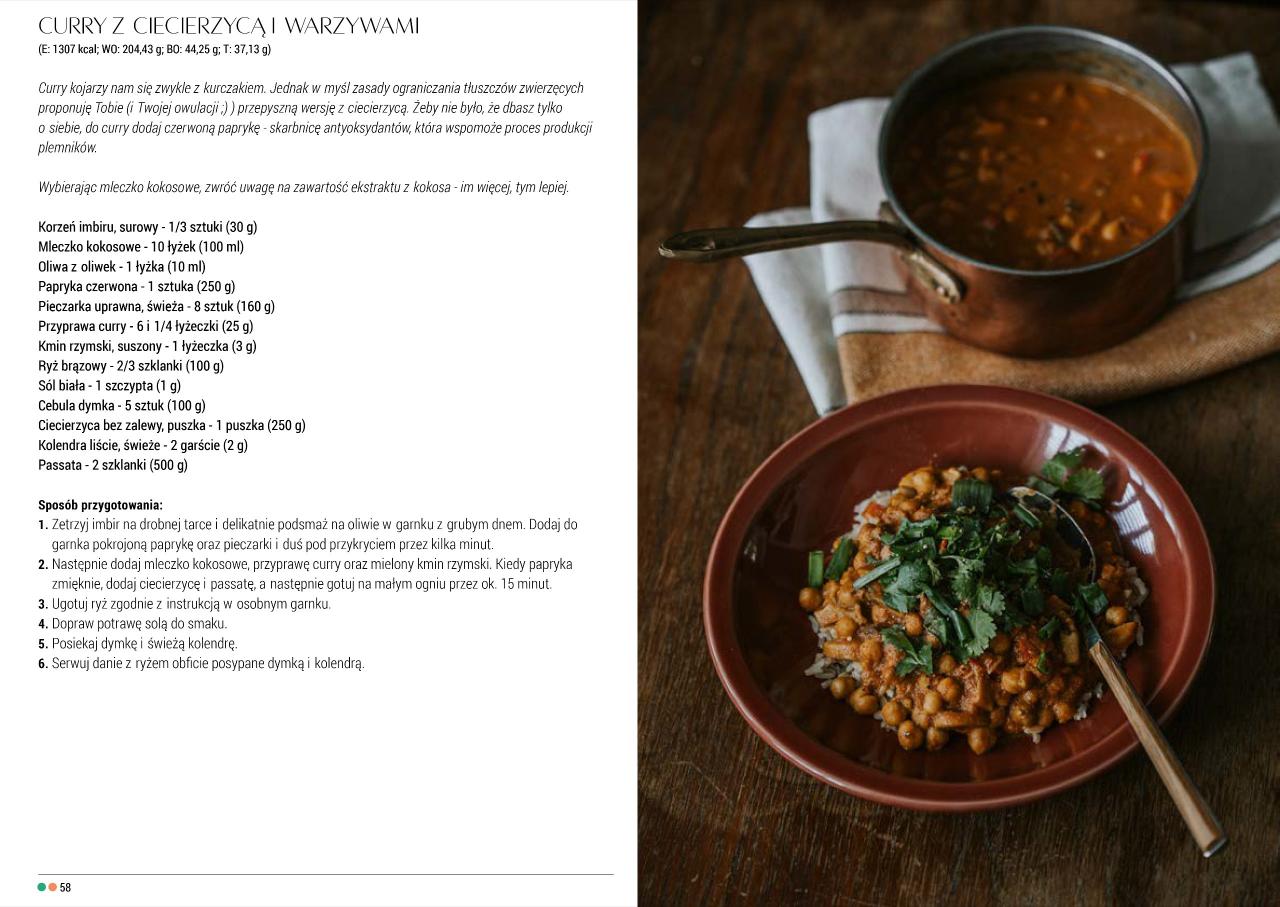 CURRY Z CIECIERZYCĄ I WARZYWAMI
(E: 1307 kcal; WO: 204,43 g; BO: 44,25 g; T: 37,13 g)

Curry kojarzy nam się zwykle z kurczakiem. Jednak w myśl zasady ograniczania tłuszczów zwierzęcych proponuję Tobie (i Twojej owulacji ;) ) przepyszną wersję z ciecierzycą. Żeby nie było, że dbasz tylko o siebie, do curry dodaj czerwoną paprykę - skarbnicę antyoksydantów, która wspomoże proces produkcji plemników.

Wybierając mleczko kokosowe, zwróć uwagę na zawartość ekstraktu z kokosa - im więcej, tym lepiej.

Korzeń imbiru, surowy - 1/3 sztuki (30 g)
Mleczko kokosowe - 10 łyżek (100 ml)
Oliwa z oliwek - 1 łyżka (10 ml)
Papryka czerwona - 1 sztuka (250 g)
Pieczarka uprawna, świeża - 8 sztuk (160 g)
Przyprawa curry - 6 i 1/4 łyżeczki (25 g)
Kmin rzymski, suszony - 1 łyżeczka (3 g)
Ryż brązowy - 2/3 szklanki (100 g)
Sól biała - 1 szczypta (1 g)
Cebula dymka - 5 sztuk (100 g)
Ciecierzyca bez zalewy, puszka - 1 puszka (250 g)
Kolendra liście, świeże - 2 garście (2 g)
Passata - 2 szklanki (500 g)

Sposób przygotowania:
1. Zetrzyj imbir na drobnej tarce i delikatnie podsmaż na oliwie w garnku z grubym dnem. Dodaj do garnka pokrojoną paprykę oraz pieczarki i duś pod przykryciem przez kilka minut.
2. Następnie dodaj mleczko kokosowe, przyprawę curry oraz mielony kmin rzymski. Kiedy papryka zmięknie, dodaj ciecierzycę i passatę, a następnie gotuj na małym ogniu przez ok. 15 minut.
3. Ugotuj ryż zgodnie z instrukcją w osobnym garnku.
4. Dopraw potrawę solą do smaku.
5. Posiekaj dymkę i świeżą kolendrę.
6. Serwuj danie z ryżem obficie posypane dymką i kolendrą.

58